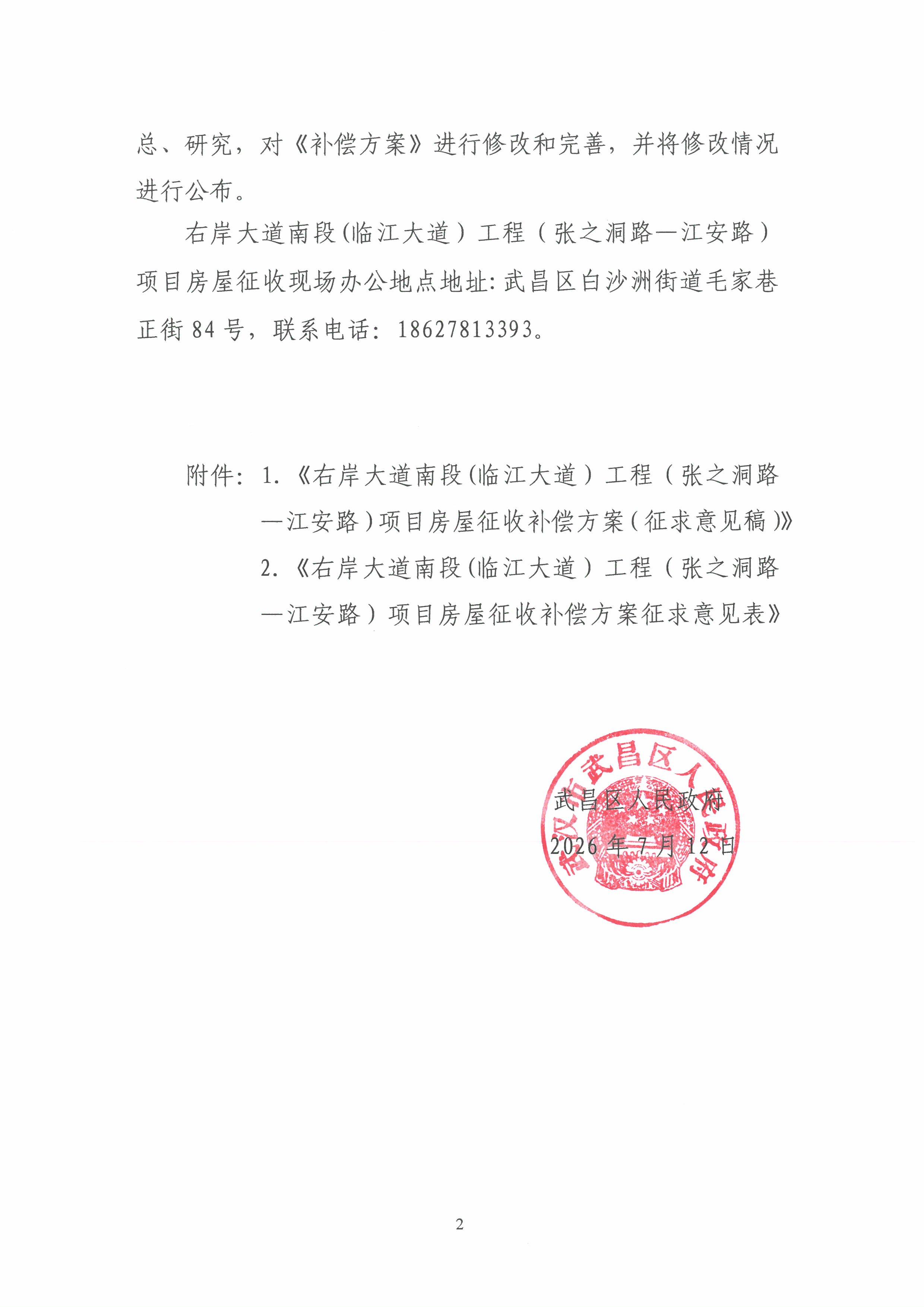 总、研究，对《补偿方案》进行修改和完善，并将修改情况进行公布。

右岸大道南段(临江大道）工程（张之洞路—江安路）项目房屋征收现场办公地点地址：武昌区白沙洲街道毛家巷正街84号，联系电话：18627813393。

附件：1.《右岸大道南段(临江大道）工程（张之洞路—江安路）项目房屋征收补偿方案（征求意见稿）》
2.《右岸大道南段(临江大道）工程（张之洞路—江安路）项目房屋征收补偿方案征求意见表》

武汉市武昌区人民政府

武昌区人民政府
2026年7月12日

2